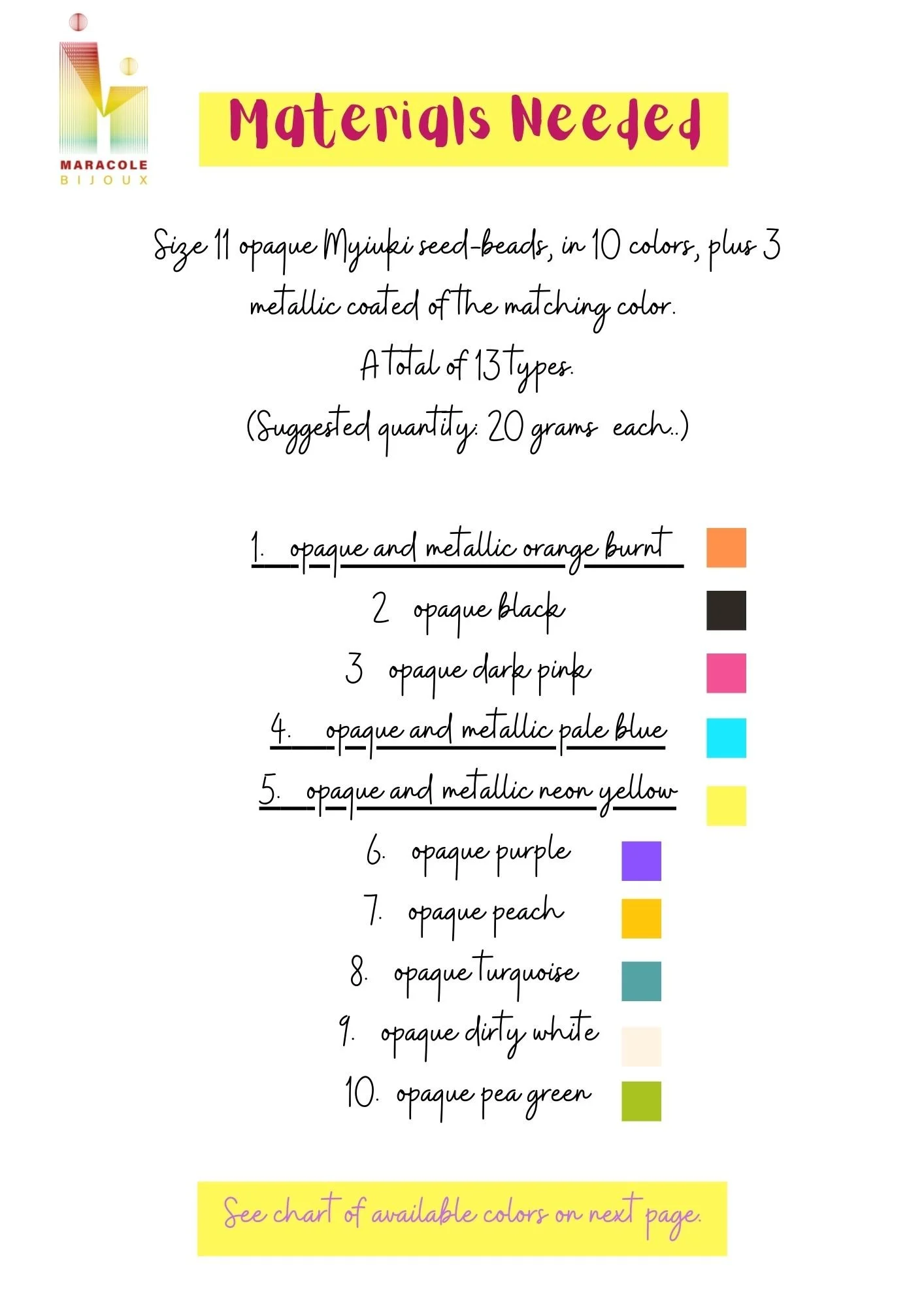 MARACOLE
BIJOUX

Materials Needed

Size 11 opaque Myiuki seed-beads, in 10 colors, plus 3 metallic coated of the matching color.

A total of 13 types.

(Suggested quantity: 20 grams each..)

1. opaque and metallic orange burnt
2 opaque black
3 opaque dark pink
4. opaque and metallic pale blue
5. opaque and metallic neon yellow
6. opaque purple
7. opaque peach
8. opaque turquoise
9. opaque dirty white
10. opaque pea green

See chart of available colors on next page.